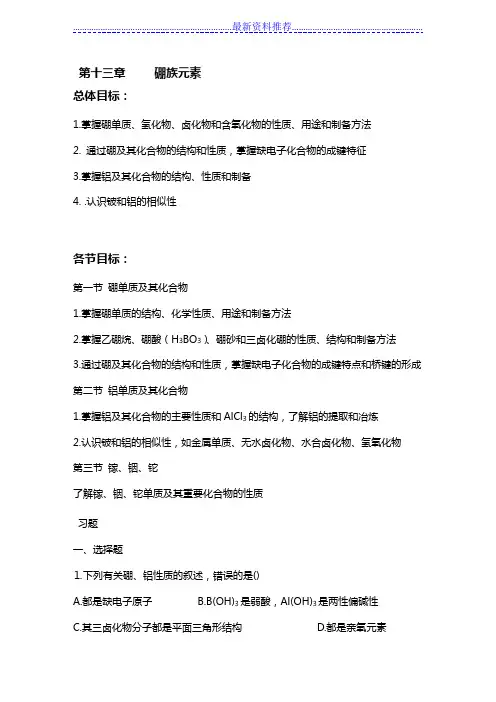 最新资料推荐

第十三章　　硼族元素

总体目标：

1.掌握硼单质、氢化物、卤化物和含氧化物的性质、用途和制备方法

2. 通过硼及其化合物的结构和性质，掌握缺电子化合物的成键特征

3.掌握铝及其化合物的结构、性质和制备

4. .认识铍和铝的相似性

各节目标：

第一节 硼单质及其化合物

1.掌握硼单质的结构、化学性质、用途和制备方法

2.掌握乙硼烷、硼酸（$H_3BO_3$）、硼砂和三卤化硼的性质、结构和制备方法

3.通过硼及其化合物的结构和性质，掌握缺电子化合物的成键特点和桥键的形成

第二节 铝单质及其化合物

1.掌握铝及其化合物的主要性质和 $AlCl_3$ 的结构，了解铝的提取和冶炼

2.认识铍和铝的相似性，如金属单质、无水卤化物、水合卤化物、氢氧化物

第三节 镓、铟、铊

了解镓、铟、铊单质及其重要化合物的性质

习题

一、选择题

1.下列有关硼、铝性质的叙述，错误的是()

A.都是缺电子原子　　B.$B(OH)_3$ 是弱酸，$Al(OH)_3$ 是两性偏碱性

C.其三卤化物分子都是平面三角形结构　　D.都是亲氧元素